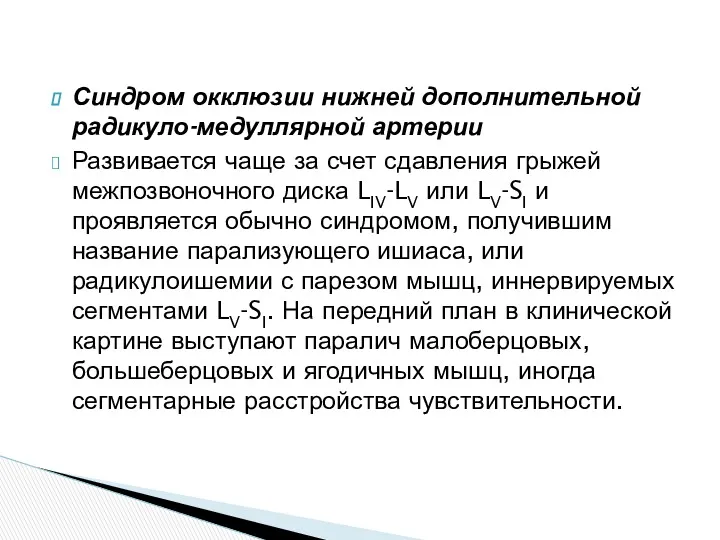 Синдром окклюзии нижней дополнительной радикуло-медуллярной артерии

Развивается чаще за счет сдавления грыжей межпозвоночного диска $L_{IV}$-$L_{V}$ или $L_{V}$-$S_{I}$ и проявляется обычно синдромом, получившим название парализующего ишиаса, или радикулоишемии с парезом мышц, иннервируемых сегментами $L_{V}$-$S_{I}$. На передний план в клинической картине выступают паралич малоберцовых, большеберцовых и ягодичных мышц, иногда сегментарные расстройства чувствительности.